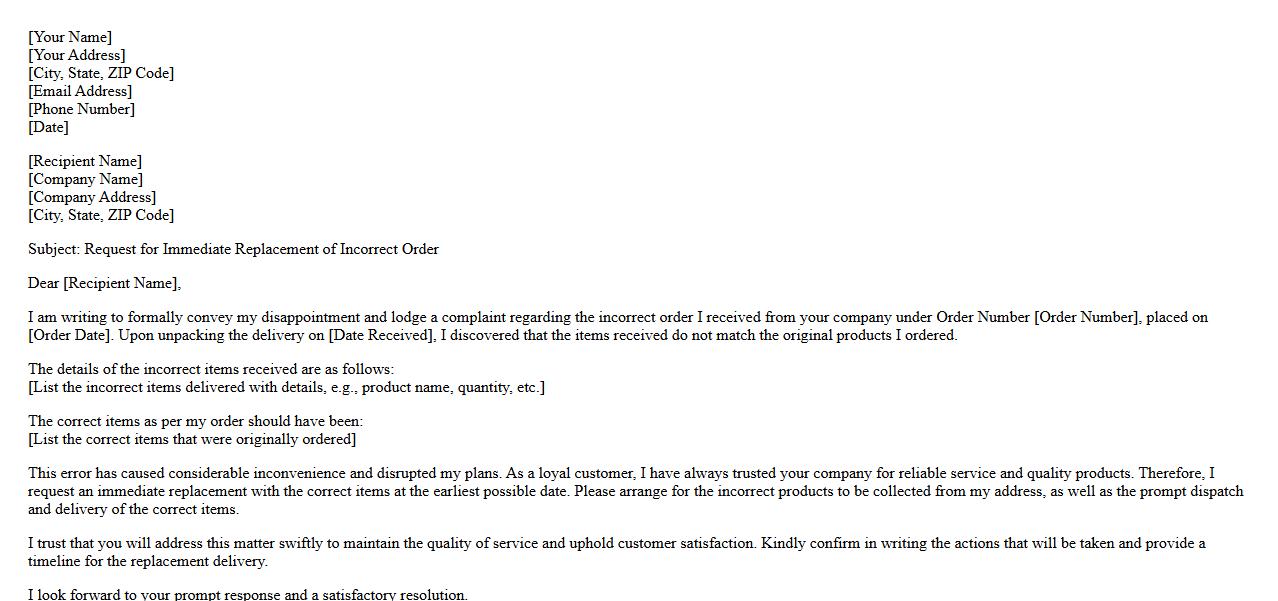 [Your Name]
[Your Address]
[City, State, ZIP Code]
[Email Address]
[Phone Number]
[Date]

[Recipient Name]
[Company Name]
[Company Address]
[City, State, ZIP Code]

Subject: Request for Immediate Replacement of Incorrect Order

Dear [Recipient Name],

I am writing to formally convey my disappointment and lodge a complaint regarding the incorrect order I received from your company under Order Number [Order Number], placed on [Order Date]. Upon unpacking the delivery on [Date Received], I discovered that the items received do not match the original products I ordered.

The details of the incorrect items received are as follows:
[List the incorrect items delivered with details, e.g., product name, quantity, etc.]

The correct items as per my order should have been:
[List the correct items that were originally ordered]

This error has caused considerable inconvenience and disrupted my plans. As a loyal customer, I have always trusted your company for reliable service and quality products. Therefore, I request an immediate replacement with the correct items at the earliest possible date. Please arrange for the incorrect products to be collected from my address, as well as the prompt dispatch and delivery of the correct items.

I trust that you will address this matter swiftly to maintain the quality of service and uphold customer satisfaction. Kindly confirm in writing the actions that will be taken and provide a timeline for the replacement delivery.

I look forward to your prompt response and a satisfactory resolution.